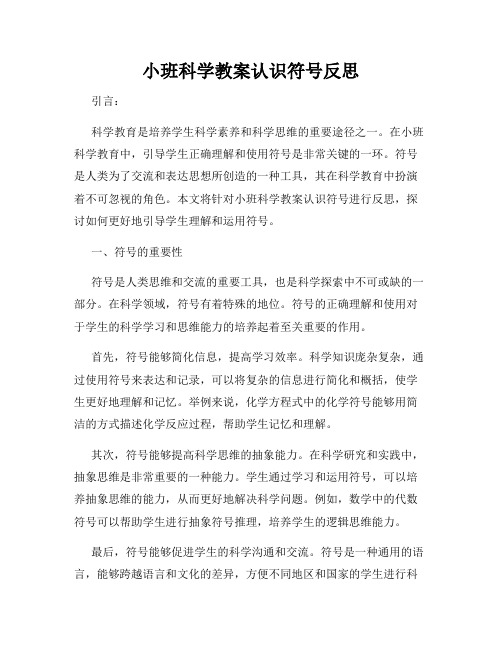 小班科学教案认识符号反思

引言：

科学教育是培养学生科学素养和科学思维的重要途径之一。在小班科学教育中，引导学生正确理解和使用符号是非常关键的一环。符号是人类为了交流和表达思想所创造的一种工具，其在科学教育中扮演着不可忽视的角色。本文将针对小班科学教案认识符号进行反思，探讨如何更好地引导学生理解和运用符号。

一、符号的重要性

符号是人类思维和交流的重要工具，也是科学探索中不可或缺的一部分。在科学领域，符号有着特殊的地位。符号的正确理解和使用对于学生的科学学习和思维能力的培养起着至关重要的作用。

首先，符号能够简化信息，提高学习效率。科学知识庞杂复杂，通过使用符号来表达和记录，可以将复杂的信息进行简化和概括，使学生更好地理解和记忆。举例来说，化学方程式中的化学符号能够用简洁的方式描述化学反应过程，帮助学生记忆和理解。

其次，符号能够提高科学思维的抽象能力。在科学研究和实践中，抽象思维是非常重要的一种能力。学生通过学习和运用符号，可以培养抽象思维的能力，从而更好地解决科学问题。例如，数学中的代数符号可以帮助学生进行抽象符号推理，培养学生的逻辑思维能力。

最后，符号能够促进学生的科学沟通和交流。符号是一种通用的语言，能够跨越语言和文化的差异，方便不同地区和国家的学生进行科